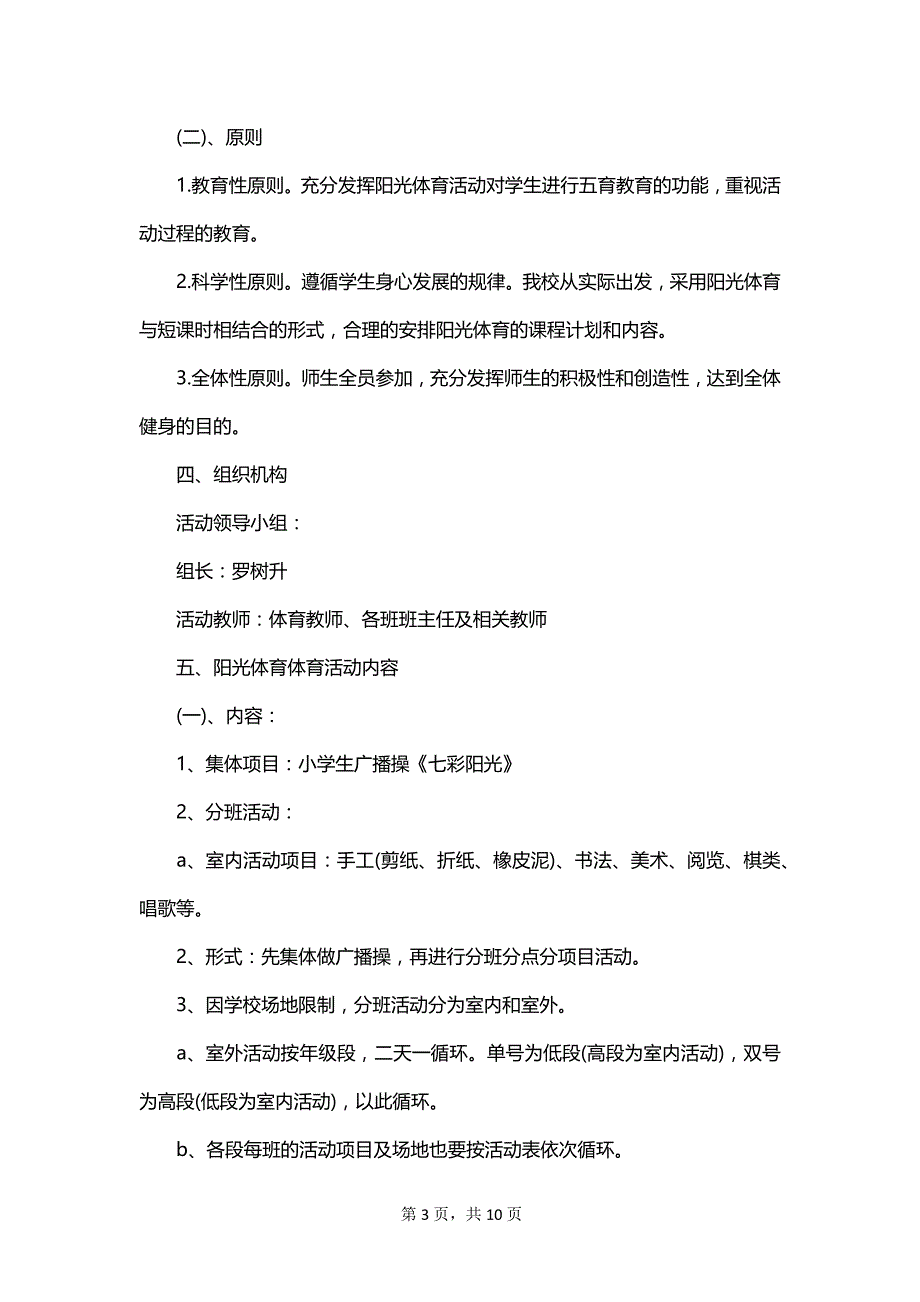 (二)、原则

1.教育性原则。充分发挥阳光体育活动对学生进行五育教育的功能，重视活动过程的教育。

2.科学性原则。遵循学生身心发展的规律。我校从实际出发，采用阳光体育与短课时相结合的形式，合理的安排阳光体育的课程计划和内容。

3.全体性原则。师生全员参加，充分发挥师生的积极性和创造性，达到全体健身的目的。

四、组织机构

活动领导小组：

组长：罗树升

活动教师：体育教师、各班班主任及相关教师

五、阳光体育体育活动内容

(一)、内容：

1、集体项目：小学生广播操《七彩阳光》

2、分班活动：

a、室内活动项目：手工(剪纸、折纸、橡皮泥)、书法、美术、阅览、棋类、唱歌等。

2、形式：先集体做广播操，再进行分班分点分项目活动。

3、因学校场地限制，分班活动分为室内和室外。

a、室外活动按年级段，二天一循环。单号为低段(高段为室内活动)，双号为高段(低段为室内活动)，以此循环。

b、各段每班的活动项目及场地也要按活动表依次循环。

第 3 页，共 10 页